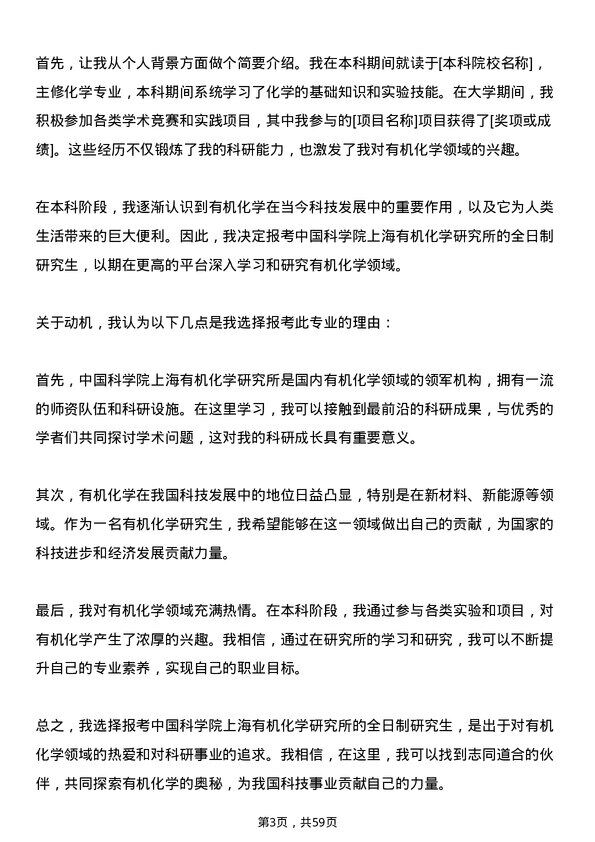 首先，让我从个人背景方面做个简要介绍。我在本科期间就读于[本科院校名称]，主修化学专业，本科期间系统学习了化学的基础知识和实验技能。在大学期间，我积极参加各类学术竞赛和实践项目，其中我参与的[项目名称]项目获得了[奖项或成绩]。这些经历不仅锻炼了我的科研能力，也激发了我对有机化学领域的兴趣。

在本科阶段，我逐渐认识到有机化学在当今科技发展中的重要作用，以及它为人类生活带来的巨大便利。因此，我决定报考中国科学院上海有机化学研究所的全日制研究生，以期在更高的平台深入学习和研究有机化学领域。

关于动机，我认为以下几点是我选择报考此专业的理由：

首先，中国科学院上海有机化学研究所是国内有机化学领域的领军机构，拥有一流的师资队伍和科研设施。在这里学习，我可以接触到最前沿的科研成果，与优秀的学者们共同探讨学术问题，这对我的科研成长具有重要意义。

其次，有机化学在我国科技发展中的地位日益凸显，特别是在新材料、新能源等领域。作为一名有机化学研究生，我希望能够在这一领域做出自己的贡献，为国家的科技进步和经济发展贡献力量。

最后，我对有机化学领域充满热情。在本科阶段，我通过参与各类实验和项目，对有机化学产生了浓厚的兴趣。我相信，通过在研究所的学习和研究，我可以不断提升自己的专业素养，实现自己的职业目标。

总之，我选择报考中国科学院上海有机化学研究所的全日制研究生，是出于对有机化学领域的热爱和对科研事业的追求。我相信，在这里，我可以找到志同道合的伙伴，共同探索有机化学的奥秘，为我国科技事业贡献自己的力量。

第3页，共59页